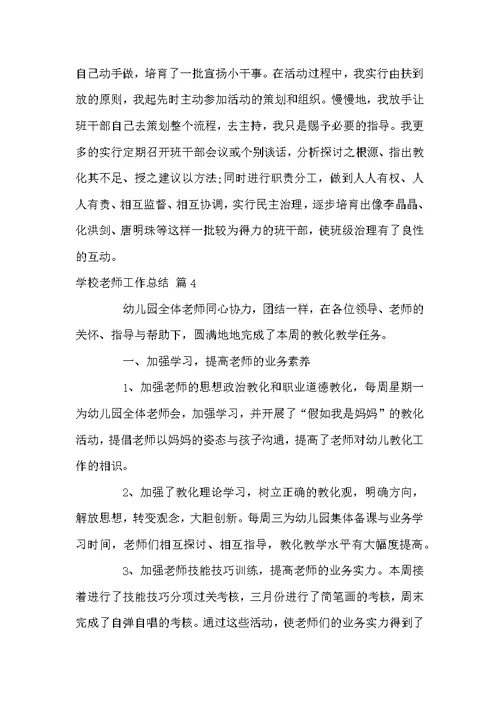 自己动手做，培育了一批宣扬小干事。在活动过程中，我实行由扶到放的原则，我起先时主动参加活动的策划和组织。慢慢地，我放手让班干部自己去策划整个流程，去主持，我只是赐予必要的指导。我更多的实行定期召开班干部会议或个别谈话，分析探讨之根源、指出教化其不足、授之建议以方法;同时进行职责分工，做到人人有权、人人有责、相互监督、相互协调，实行民主治理，逐步培育出像李晶晶、化洪剑、唐明珠等这样一批较为得力的班干部，使班级治理有了良性的互动。

学校老师工作总结 篇4

幼儿园全体老师同心协力，团结一样，在各位领导、老师的关怀、指导与帮助下，圆满地地完成了本周的教化教学任务。

一、加强学习，提高老师的业务素养

1、加强老师的思想政治教化和职业道德教化，每周星期一为幼儿园全体老师会，加强学习，并开展了“假如我是妈妈”的教化活动，提倡老师以妈妈的姿态与孩子沟通，提高了老师对幼儿教化工作的相识。

2、加强了教化理论学习，树立正确的教化观，明确方向，解放思想，转变观念，大胆创新。每周三为幼儿园集体备课与业务学习时间，老师们相互探讨、相互指导，教化教学水平有大幅度提高。

3、加强老师技能技巧训练，提高老师的业务实力。本周接着进行了技能技巧分项过关考核，三月份进行了简笔画的考核，周末完成了自弹自唱的考核。通过这些活动，使老师们的业务实力得到了